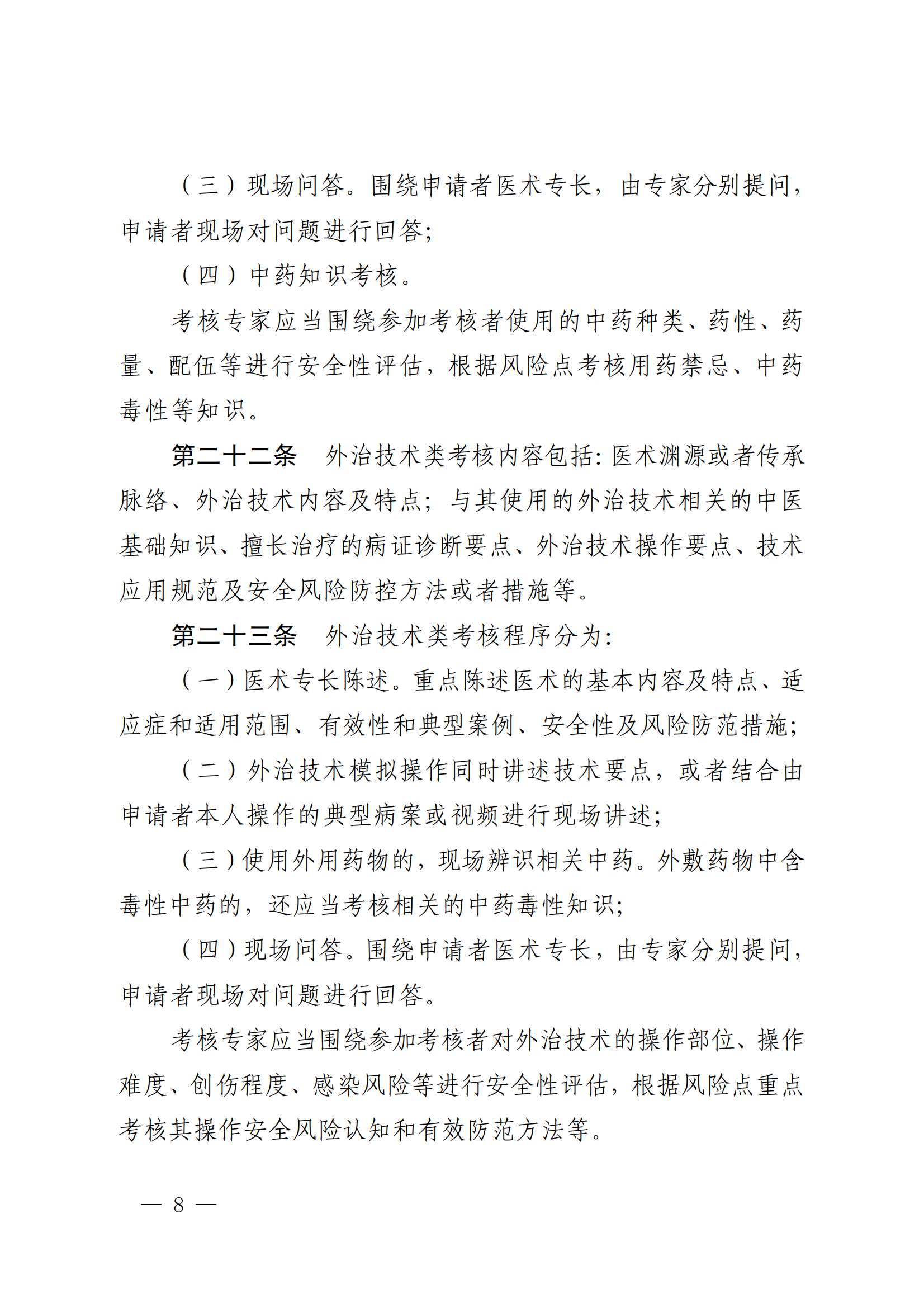 （三）现场问答。围绕申请者医术专长，由专家分别提问，申请者现场对问题进行回答；

（四）中药知识考核。

考核专家应当围绕参加考核者使用的中药种类、药性、药量、配伍等进行安全性评估，根据风险点考核用药禁忌、中药毒性等知识。

第二十二条　外治技术类考核内容包括：医术渊源或者传承脉络、外治技术内容及特点；与其使用的外治技术相关的中医基础知识、擅长治疗的病证诊断要点、外治技术操作要点、技术应用规范及安全风险防控方法或者措施等。

第二十三条　外治技术类考核程序分为：

（一）医术专长陈述。重点陈述医术的基本内容及特点、适应症和适用范围、有效性和典型案例、安全性及风险防范措施；

（二）外治技术模拟操作同时讲述技术要点，或者结合由申请者本人操作的典型病案或视频进行现场讲述；

（三）使用外用药物的，现场辨识相关中药。外敷药物中含毒性中药的，还应当考核相关的中药毒性知识；

（四）现场问答。围绕申请者医术专长，由专家分别提问，申请者现场对问题进行回答。

考核专家应当围绕参加考核者对外治技术的操作部位、操作难度、创伤程度、感染风险等进行安全性评估，根据风险点重点考核其操作安全风险认知和有效防范方法等。

— 8 —